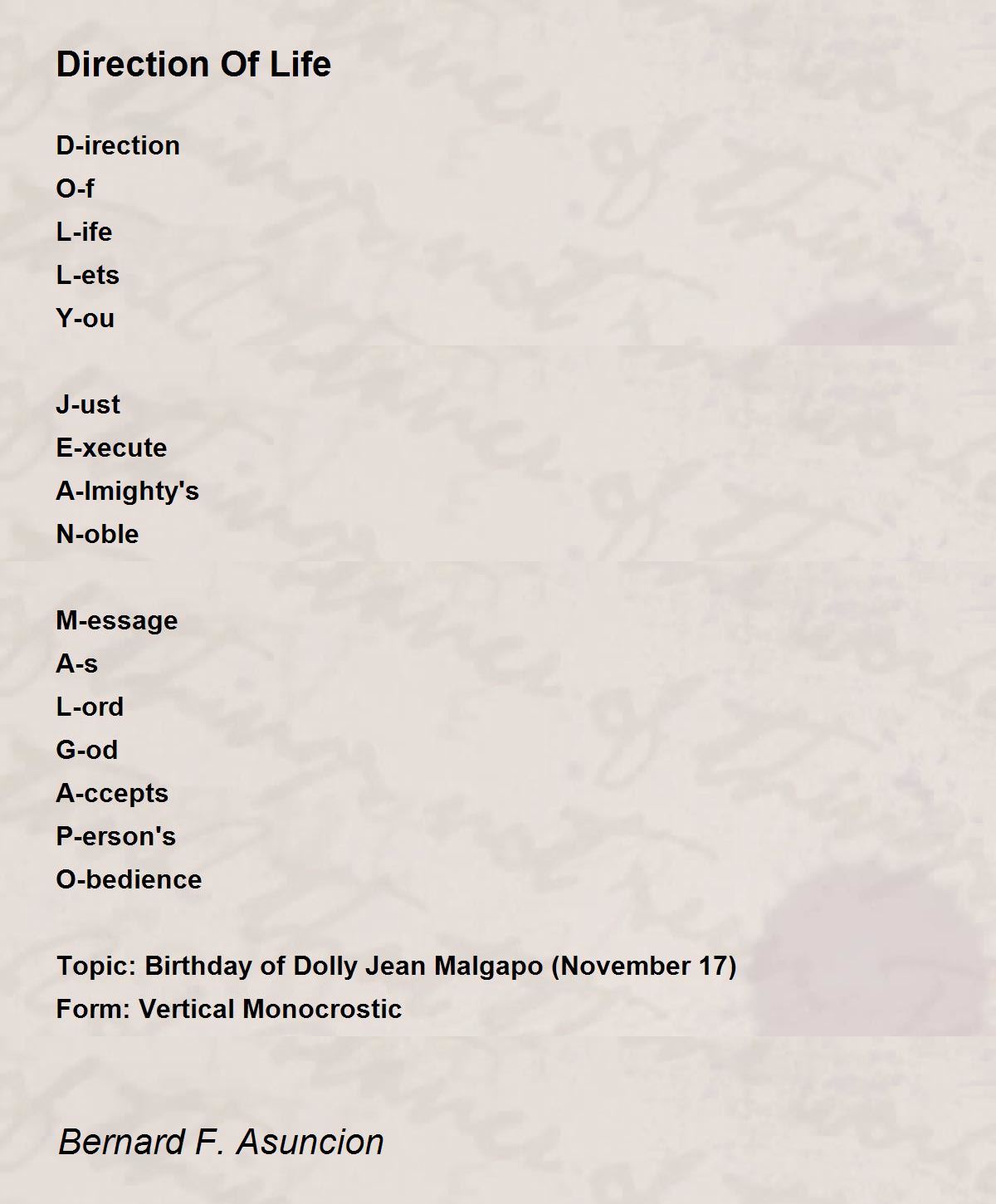 Direction Of Life

D-irection
O-f
L-ife
L-ets
Y-ou

J-ust
E-xecute
A-lmighty's
N-oble

M-essage
A-s
L-ord
G-od
A-ccepts
P-erson's
O-bedience

Topic: Birthday of Dolly Jean Malgapo (November 17)
Form: Vertical Monocrostic

Bernard F. Asuncion